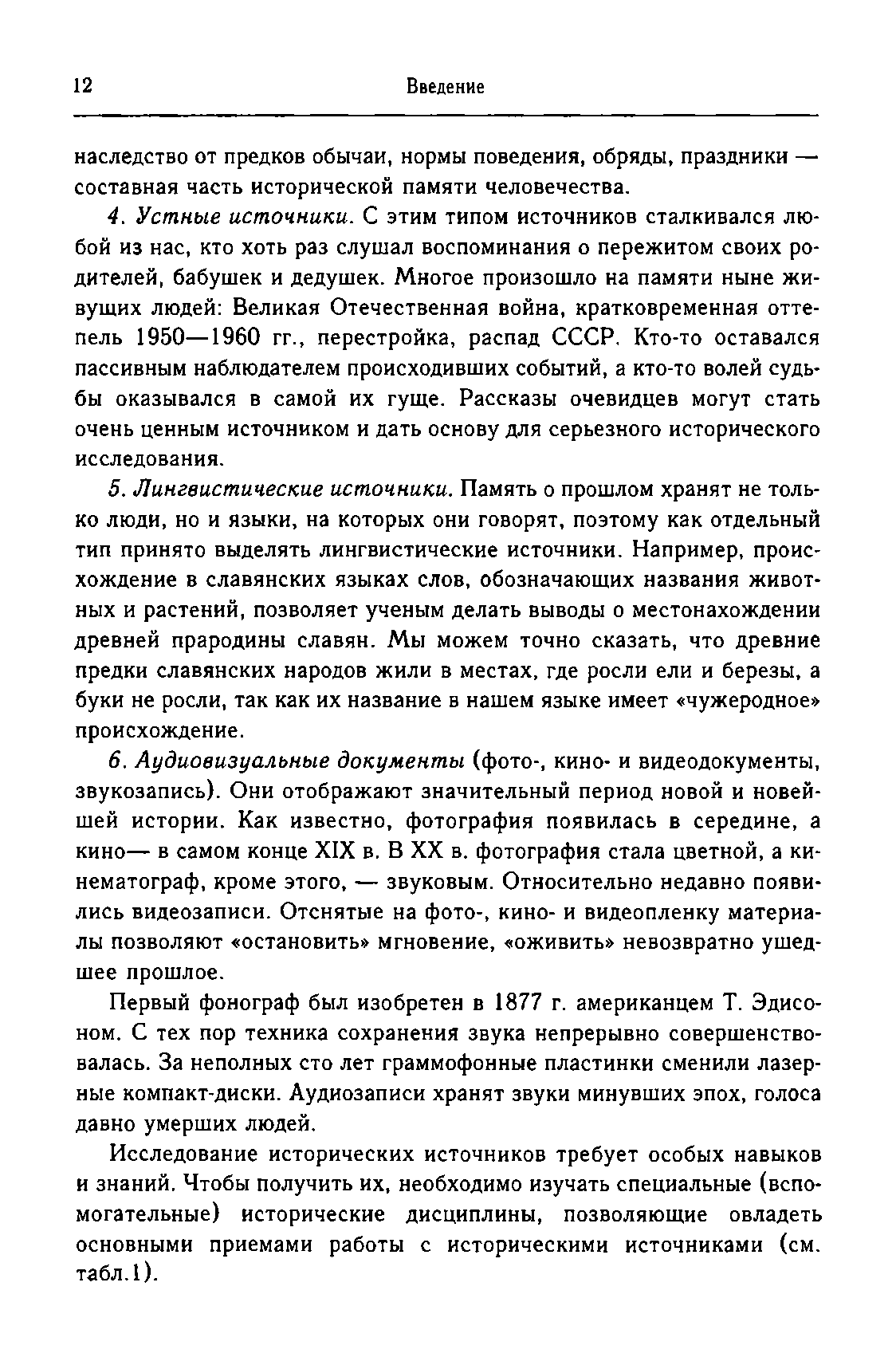 12 Введение

наследство от предков обычаи, нормы поведения, обряды, праздники — составная часть исторической памяти человечества.

4. Устные источники. С этим типом источников сталкивался любой из нас, кто хоть раз слушал воспоминания о пережитом своих родителей, бабушек и дедушек. Многое произошло на памяти ныне живущих людей: Великая Отечественная война, кратковременная оттепель 1950—1960 гг., перестройка, распад СССР. Кто-то оставался пассивным наблюдателем происходивших событий, а кто-то волей судьбы оказывался в самой их гуще. Рассказы очевидцев могут стать очень ценным источником и дать основу для серьезного исторического исследования.

5. Лингвистические источники. Память о прошлом хранят не только люди, но и языки, на которых они говорят, поэтому как отдельный тип принято выделять лингвистические источники. Например, происхождение в славянских языках слов, обозначающих названия животных и растений, позволяет ученым делать выводы о местонахождении древней прародины славян. Мы можем точно сказать, что древние предки славянских народов жили в местах, где росли ели и березы, а буки не росли, так как их название в нашем языке имеет «чужеродное» происхождение.

6. Аудиовизуальные документы (фото-, кино- и видеодокументы, звукозапись). Они отображают значительный период новой и новейшей истории. Как известно, фотография появилась в середине, а кино— в самом конце XIX в. В XX в. фотография стала цветной, а кинематограф, кроме этого, — звуковым. Относительно недавно появились видеозаписи. Отснятые на фото-, кино- и видеопленку материалы позволяют «остановить» мгновение, «оживить» невозвратно ушедшее прошлое.

Первый фонограф был изобретен в 1877 г. американцем Т. Эдисоном. С тех пор техника сохранения звука непрерывно совершенствовалась. За неполных сто лет граммофонные пластинки сменили лазерные компакт-диски. Аудиозаписи хранят звуки минувших эпох, голоса давно умерших людей.

Исследование исторических источников требует особых навыков и знаний. Чтобы получить их, необходимо изучать специальные (вспомогательные) исторические дисциплины, позволяющие овладеть основными приемами работы с историческими источниками (см. табл.1).